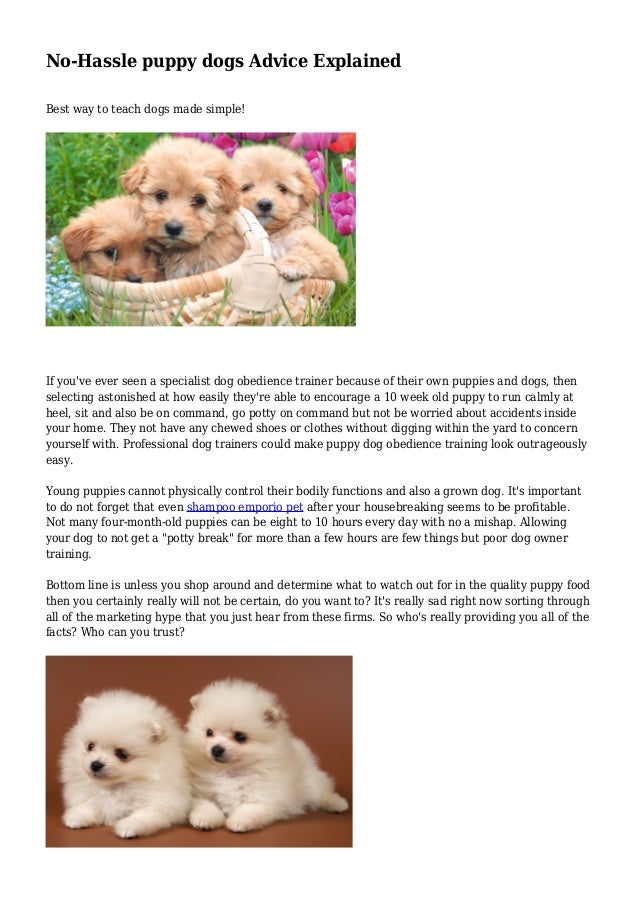 No-Hassle puppy dogs Advice Explained

Best way to teach dogs made simple!

If you've ever seen a specialist dog obedience trainer because of their own puppies and dogs, then selecting astonished at how easily they're able to encourage a 10 week old puppy to run calmly at heel, sit and also be on command, go potty on command but not be worried about accidents inside your home. They not have any chewed shoes or clothes without digging within the yard to concern yourself with. Professional dog trainers could make puppy dog obedience training look outrageously easy.

Young puppies cannot physically control their bodily functions and also a grown dog. It's important to do not forget that even shampoo emporio pet after your housebreaking seems to be profitable. Not many four-month-old puppies can be eight to 10 hours every day with no a mishap. Allowing your dog to not get a "potty break" for more than a few hours are few things but poor dog owner training.

Bottom line is unless you shop around and determine what to watch out for in the quality puppy food then you certainly really will not be certain, do you want to? It's really sad right now sorting through all of the marketing hype that you just hear from these firms. So who's really providing you all of the facts? Who can you trust?